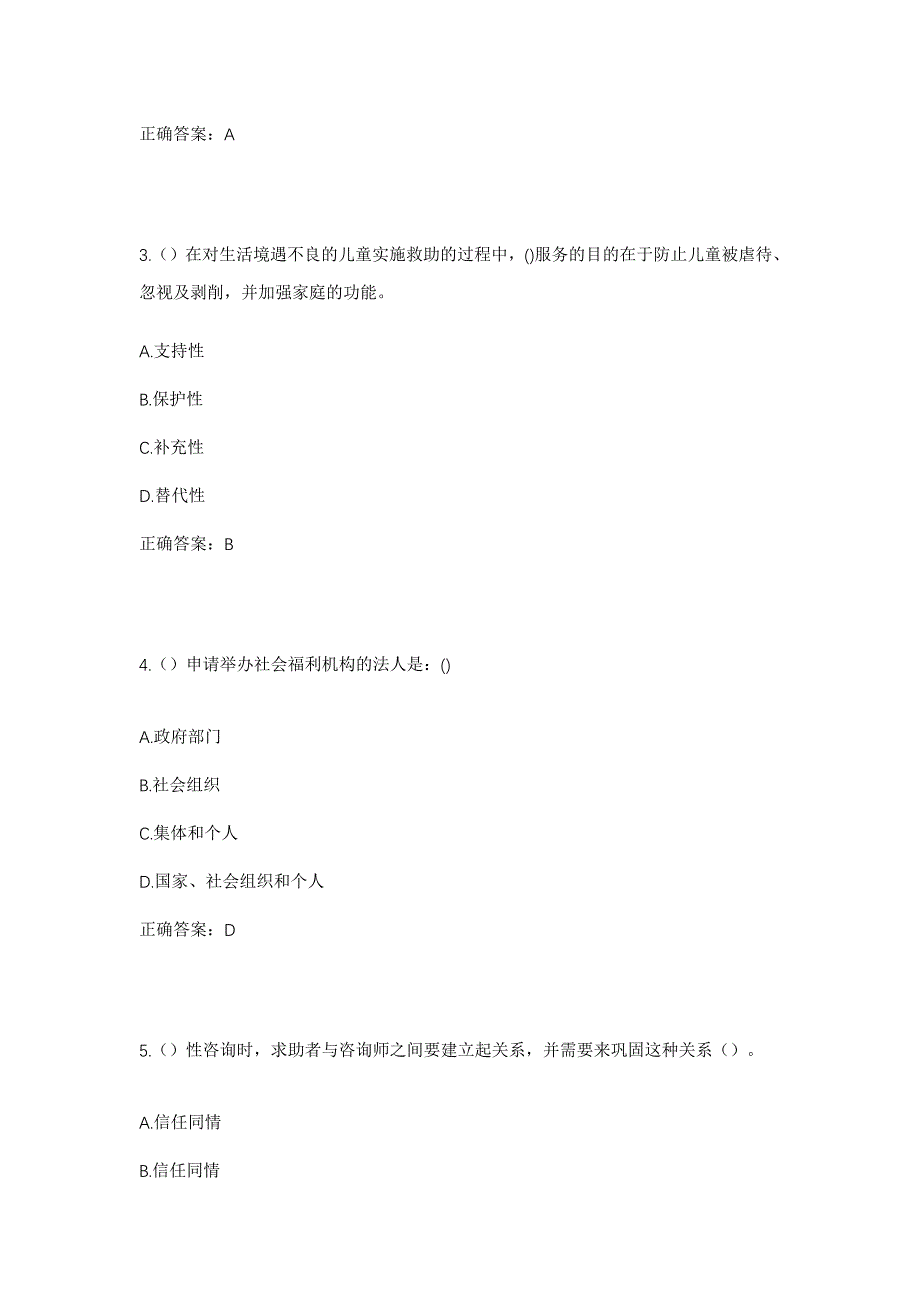 正确答案：A

3.（）在对生活境遇不良的儿童实施救助的过程中，()服务的目的在于防止儿童被虐待、忽视及剥削，并加强家庭的功能。

A.支持性

B.保护性

C.补充性

D.替代性

正确答案：B

4.（）申请举办社会福利机构的法人是：()

A.政府部门

B.社会组织

C.集体和个人

D.国家、社会组织和个人

正确答案：D

5.（）性咨询时，求助者与咨询师之间要建立起关系，并需要来巩固这种关系（）。

A.信任同情

B.信任同情